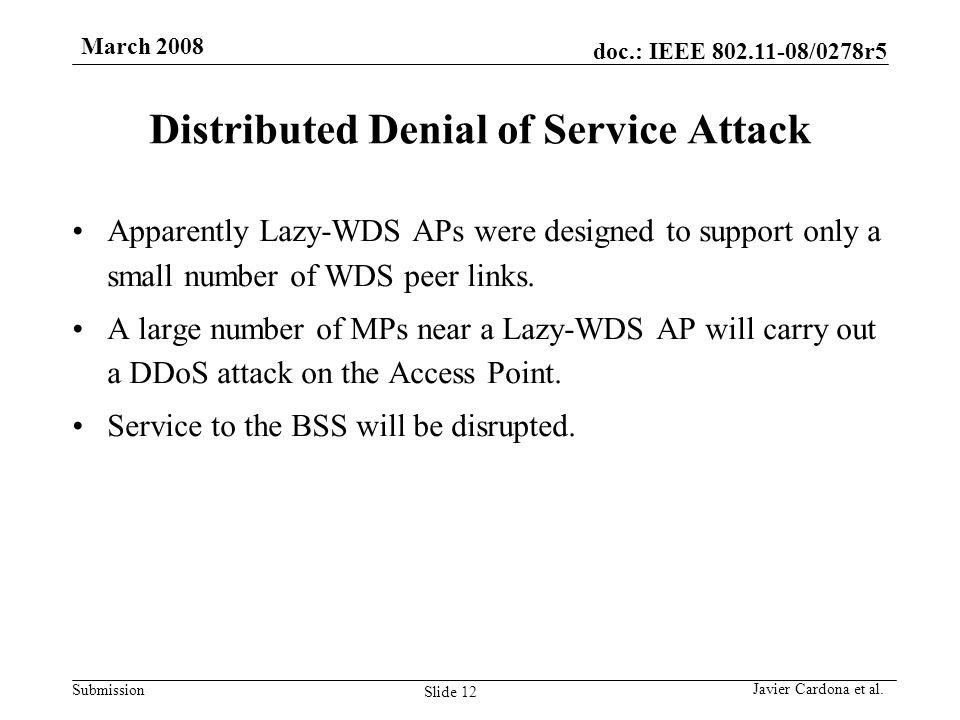 March 2008

doc.: IEEE 802.11-08/0278r5

Distributed Denial of Service Attack

• Apparently Lazy-WDS APs were designed to support only a small number of WDS peer links.

• A large number of MPs near a Lazy-WDS AP will carry out a DDoS attack on the Access Point.

• Service to the BSS will be disrupted.

Submission

Slide 12

Javier Cardona et al.